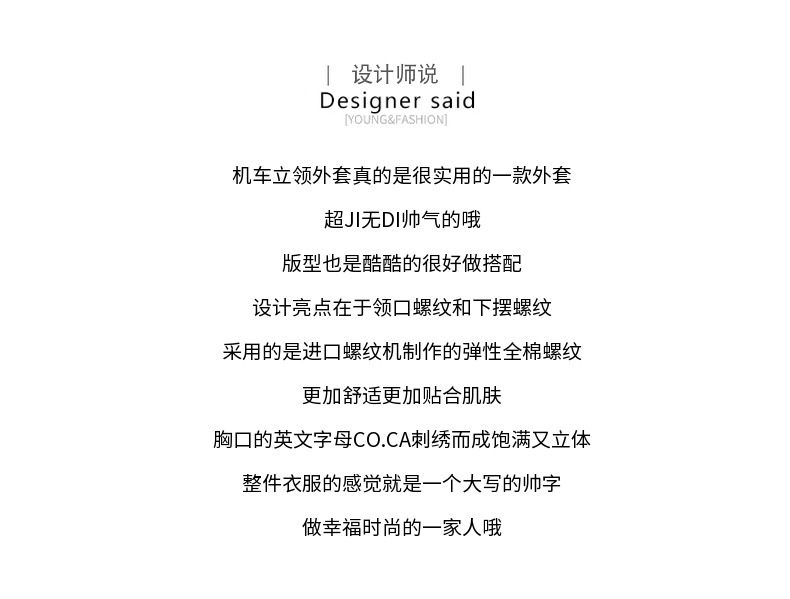 | 设计师说 |
Designer said
[YOUNG&FASHION]

机车立领外套真的是很实用的一款外套

超JI无DI帅气的哦

版型也是酷酷的很好做搭配

设计亮点在于领口螺纹和下摆螺纹

采用的是进口螺纹机制作的弹性全棉螺纹

更加舒适更加贴合肌肤

胸口的英文字母CO.CA刺绣而成饱满又立体

整件衣服的感觉就是一个大写的帅字

做幸福时尚的一家人哦